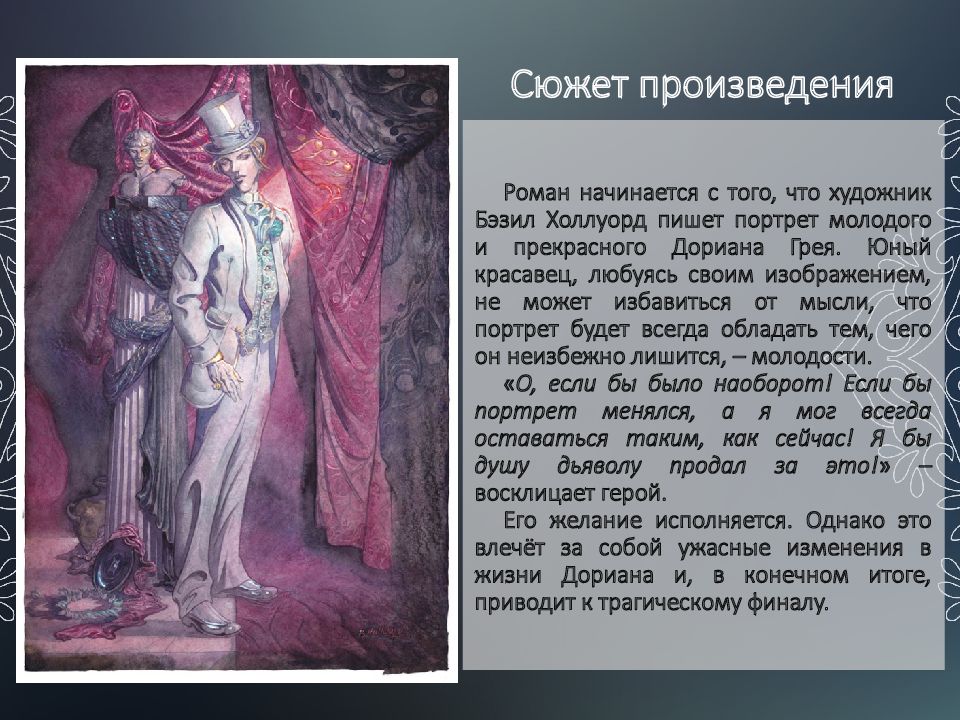 Сюжет произведения

Роман начинается с того, что художник Бэзил Холлуорд пишет портрет молодого и прекрасного Дориана Грея. Юный красавец, любуясь своим изображением, не может избавиться от мысли, что портрет будет всегда обладать тем, чего он неизбежно лишится, – молодости.

«О, если бы было наоборот! Если бы портрет менялся, а я мог всегда оставаться таким, как сейчас! Я бы душу дьяволу продал за это!» – восклицает герой.

Его желание исполняется. Однако это влечёт за собой ужасные изменения в жизни Дориана и, в конечном итоге, приводит к трагическому финалу.